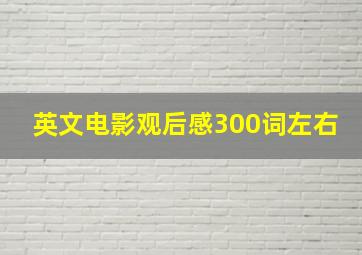 英文电影观后感300词左右